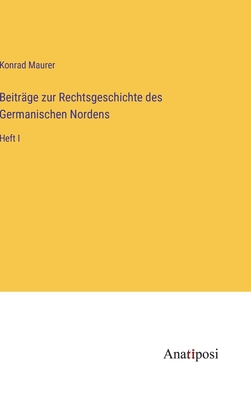 Konrad Maurer

Beiträge zur Rechtsgeschichte des Germanischen Nordens

Heft I

Anatiposi